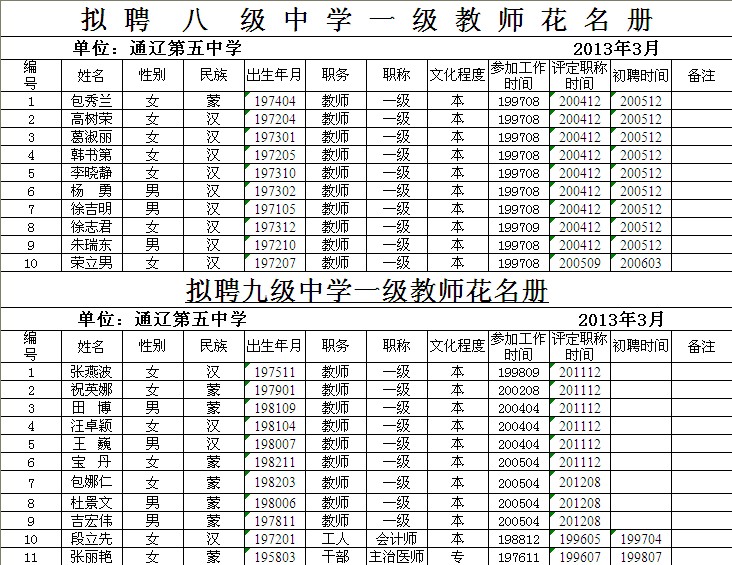 拟聘 八 级中学一级教师花名册

单位：通辽第五中学 2013年3月

| 编号 | 姓名 | 性别 | 民族 | 出生年月 | 职务 | 职称 | 文化程度 | 参加工作时间 | 评定职称时间 | 初聘时间 | 备注 |
|---|---|---|---|---|---|---|---|---|---|---|---|
| 1 | 包秀兰 | 女 | 蒙 | 197404 | 教师 | 一级 | 本 | 199708 | 200412 | 200512 | |
| 2 | 高树荣 | 女 | 汉 | 197204 | 教师 | 一级 | 本 | 199708 | 200412 | 200512 | |
| 3 | 葛淑丽 | 女 | 汉 | 197301 | 教师 | 一级 | 本 | 199708 | 200412 | 200512 | |
| 4 | 韩书第 | 女 | 汉 | 197205 | 教师 | 一级 | 本 | 199708 | 200412 | 200512 | |
| 5 | 李晓静 | 女 | 汉 | 197310 | 教师 | 一级 | 本 | 199708 | 200412 | 200512 | |
| 6 | 杨　勇 | 男 | 汉 | 197302 | 教师 | 一级 | 本 | 199708 | 200412 | 200512 | |
| 7 | 徐吉明 | 男 | 汉 | 197105 | 教师 | 一级 | 本 | 199708 | 200412 | 200512 | |
| 8 | 徐志君 | 女 | 汉 | 197312 | 教师 | 一级 | 本 | 199709 | 200412 | 200512 | |
| 9 | 朱瑞东 | 男 | 汉 | 197210 | 教师 | 一级 | 本 | 199708 | 200412 | 200512 | |
| 10 | 荣立男 | 女 | 汉 | 197207 | 教师 | 一级 | 本 | 199708 | 200509 | 200603 | |

拟聘九级中学一级教师花名册

单位：通辽第五中学 2013年3月

| 编号 | 姓名 | 性别 | 民族 | 出生年月 | 职务 | 职称 | 文化程度 | 参加工作时间 | 评定职称时间 | 初聘时间 | 备注 |
|---|---|---|---|---|---|---|---|---|---|---|---|
| 1 | 张燕波 | 女 | 汉 | 197511 | 教师 | 一级 | 本 | 199809 | 201112 | | |
| 2 | 祝英娜 | 女 | 蒙 | 197901 | 教师 | 一级 | 本 | 200208 | 201112 | | |
| 3 | 田　博 | 男 | 蒙 | 198109 | 教师 | 一级 | 本 | 200404 | 201112 | | |
| 4 | 汪卓颖 | 女 | 汉 | 198104 | 教师 | 一级 | 本 | 200404 | 201112 | | |
| 5 | 王　巍 | 男 | 汉 | 198007 | 教师 | 一级 | 本 | 200404 | 201112 | | |
| 6 | 宝　丹 | 女 | 蒙 | 198211 | 教师 | 一级 | 本 | 200504 | 201112 | | |
| 7 | 包娜仁 | 女 | 蒙 | 198203 | 教师 | 一级 | 本 | 200504 | 201208 | | |
| 8 | 杜景文 | 男 | 蒙 | 198006 | 教师 | 一级 | 本 | 200504 | 201208 | | |
| 9 | 吉宏伟 | 男 | 蒙 | 197811 | 教师 | 一级 | 本 | 200504 | 201208 | | |
| 10 | 段立先 | 女 | 汉 | 197201 | 工人 | 会计师 | 本 | 198812 | 199605 | 199704 | |
| 11 | 张丽艳 | 女 | 蒙 | 195803 | 干部 | 主治医师 | 专 | 197611 | 199607 | 199807 | |